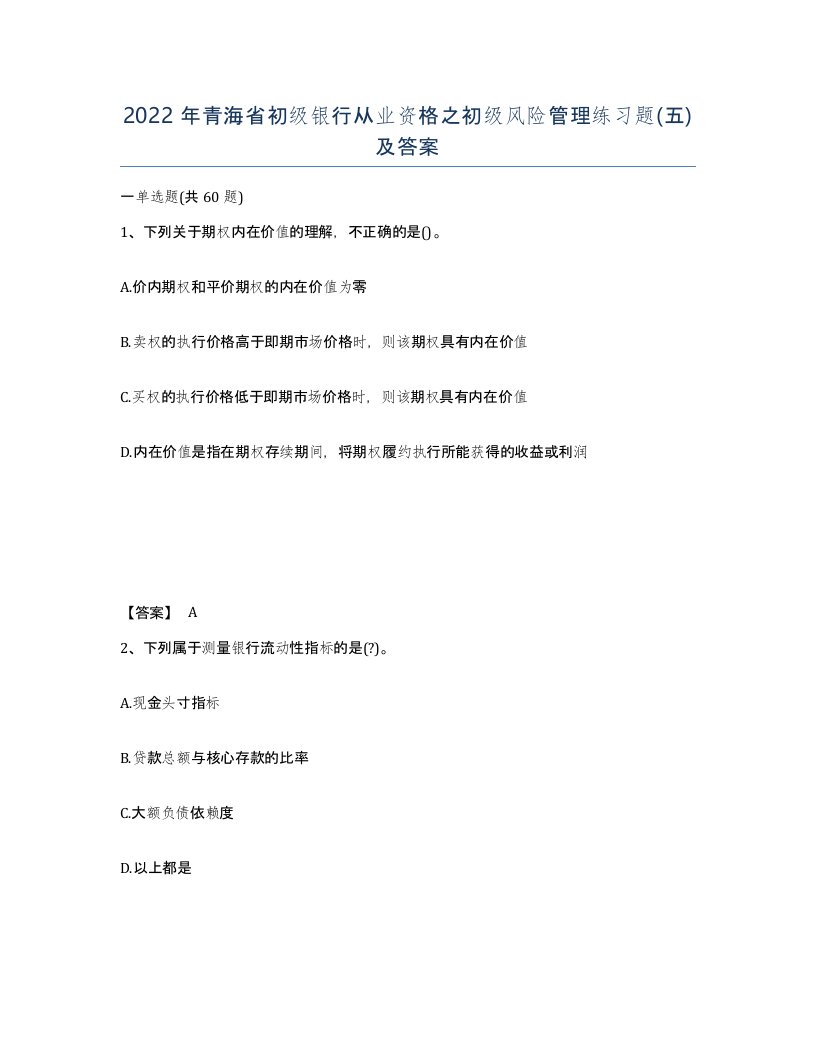 2022 年青海省初级银行从业资格之初级风险管理练习题(五)及答案

一单选题(共 60 题)

1、下列关于期权内在价值的理解，不正确的是()。

A.价内期权和平价期权的内在价值为零

B.卖权的执行价格高于即期市场价格时，则该期权具有内在价值

C.买权的执行价格低于即期市场价格时，则该期权具有内在价值

D.内在价值是指在期权存续期间，将期权履约执行所能获得的收益或利润

【答案】 A

2、下列属于测量银行流动性指标的是(?)。

A.现金头寸指标

B.贷款总额与核心存款的比率

C.大额负债依赖度

D.以上都是